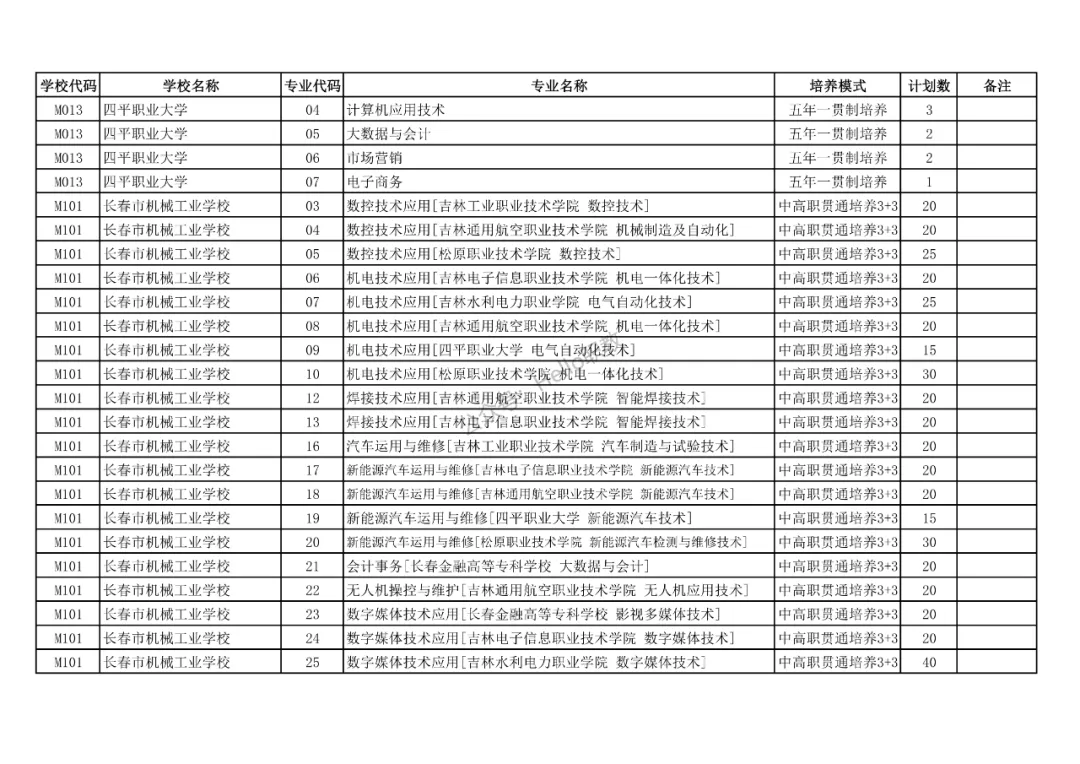 | 学校代码 | 学校名称 | 专业代码 | 专业名称 | 培养模式 | 计划数 | 备注 |
|---|---|---|---|---|---|---|
| M013 | 四平职业大学 | 04 | 计算机应用技术 | 五年一贯制培养 | 3 | |
| M013 | 四平职业大学 | 05 | 大数据与会计 | 五年一贯制培养 | 2 | |
| M013 | 四平职业大学 | 06 | 市场营销 | 五年一贯制培养 | 2 | |
| M013 | 四平职业大学 | 07 | 电子商务 | 五年一贯制培养 | 1 | |
| M101 | 长春市机械工业学校 | 03 | 数控技术应用[吉林工业职业技术学院 数控技术] | 中高职贯通培养3+3 | 20 | |
| M101 | 长春市机械工业学校 | 04 | 数控技术应用[吉林通用航空职业技术学院 机械制造及自动化] | 中高职贯通培养3+3 | 20 | |
| M101 | 长春市机械工业学校 | 05 | 数控技术应用[松原职业技术学院 数控技术] | 中高职贯通培养3+3 | 25 | |
| M101 | 长春市机械工业学校 | 06 | 机电技术应用[吉林电子信息职业技术学院 机电一体化技术] | 中高职贯通培养3+3 | 20 | |
| M101 | 长春市机械工业学校 | 07 | 机电技术应用[吉林水利电力职业学院 电气自动化技术] | 中高职贯通培养3+3 | 25 | |
| M101 | 长春市机械工业学校 | 08 | 机电技术应用[吉林通用航空职业技术学院 机电一体化技术] | 中高职贯通培养3+3 | 20 | |
| M101 | 长春市机械工业学校 | 09 | 机电技术应用[四平职业大学 电气自动化技术] | 中高职贯通培养3+3 | 15 | |
| M101 | 长春市机械工业学校 | 10 | 机电技术应用[松原职业技术学院 机电一体化技术] | 中高职贯通培养3+3 | 30 | |
| M101 | 长春市机械工业学校 | 12 | 焊接技术应用[吉林通用航空职业技术学院 智能焊接技术] | 中高职贯通培养3+3 | 20 | |
| M101 | 长春市机械工业学校 | 13 | 焊接技术应用[吉林电子信息职业技术学院 智能焊接技术] | 中高职贯通培养3+3 | 20 | |
| M101 | 长春市机械工业学校 | 16 | 汽车运用与维修[吉林工业职业技术学院 汽车制造与试验技术] | 中高职贯通培养3+3 | 20 | |
| M101 | 长春市机械工业学校 | 17 | 新能源汽车运用与维修[吉林电子信息职业技术学院 新能源汽车技术] | 中高职贯通培养3+3 | 20 | |
| M101 | 长春市机械工业学校 | 18 | 新能源汽车运用与维修[吉林通用航空职业技术学院 新能源汽车技术] | 中高职贯通培养3+3 | 20 | |
| M101 | 长春市机械工业学校 | 19 | 新能源汽车运用与维修[四平职业大学 新能源汽车技术] | 中高职贯通培养3+3 | 15 | |
| M101 | 长春市机械工业学校 | 20 | 新能源汽车运用与维修[松原职业技术学院 新能源汽车检测与维修技术] | 中高职贯通培养3+3 | 30 | |
| M101 | 长春市机械工业学校 | 21 | 会计事务[长春金融高等专科学校 大数据与会计] | 中高职贯通培养3+3 | 20 | |
| M101 | 长春市机械工业学校 | 22 | 无人机操控与维护[吉林通用航空职业技术学院 无人机应用技术] | 中高职贯通培养3+3 | 20 | |
| M101 | 长春市机械工业学校 | 23 | 数字媒体技术应用[长春金融高等专科学校 影视多媒体技术] | 中高职贯通培养3+3 | 20 | |
| M101 | 长春市机械工业学校 | 24 | 数字媒体技术应用[吉林电子信息职业技术学院 数字媒体技术] | 中高职贯通培养3+3 | 20 | |
| M101 | 长春市机械工业学校 | 25 | 数字媒体技术应用[吉林水利电力职业学院 数字媒体技术] | 中高职贯通培养3+3 | 40 | |